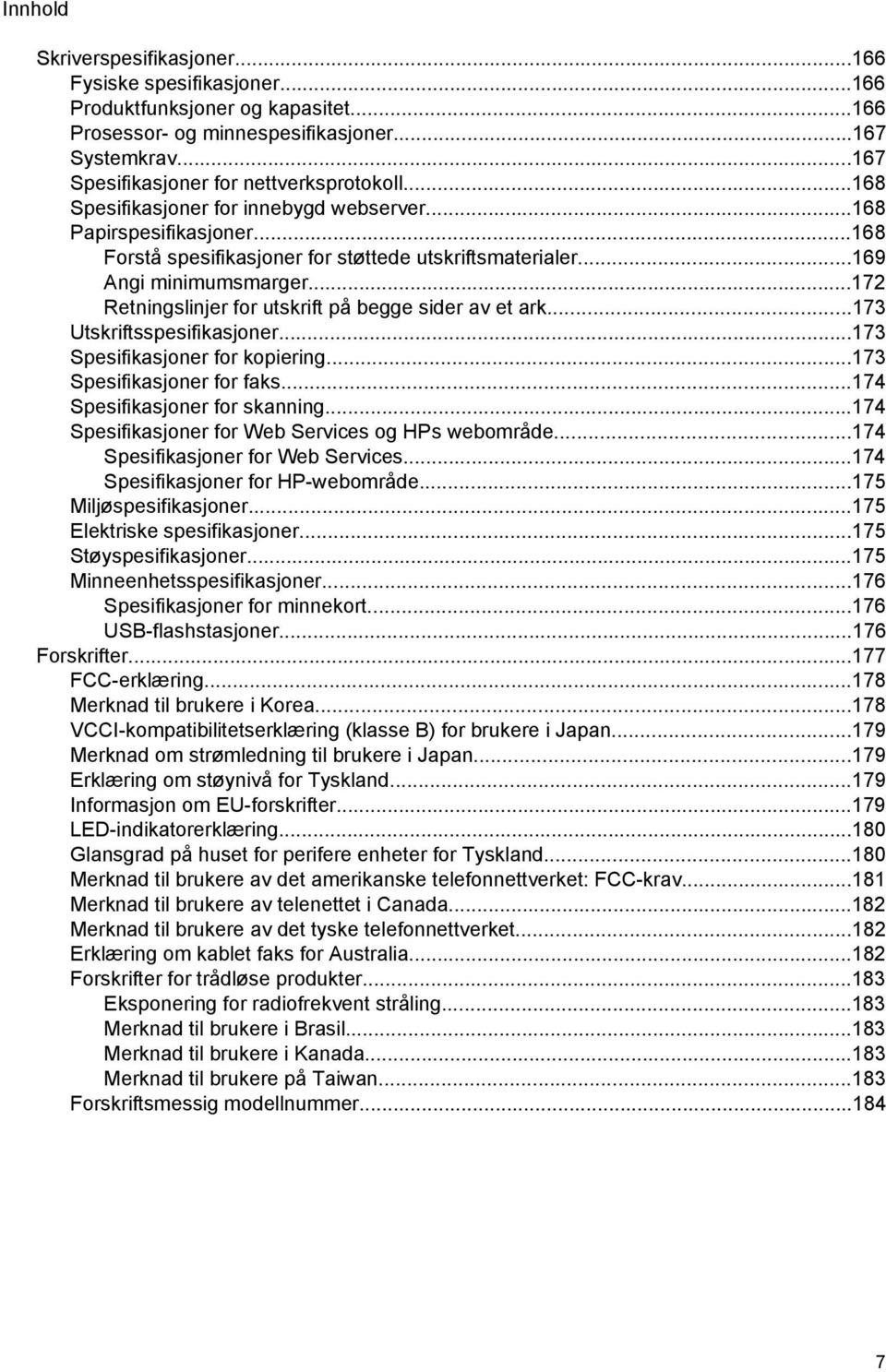 Innhold

Skriverspesifikasjoner...166
Fysiske spesifikasjoner...166
Produktfunksjoner og kapasitet...166
Prosessor- og minnespesifikasjoner...167
Systemkrav...167
Spesifikasjoner for nettverksprotokoll...168
Spesifikasjoner for innebygd webserver...168
Papirspesifikasjoner...168
Forstå spesifikasjoner for støttede utskriftsmaterialer...169
Angi minimumsmarger...172
Retningslinjer for utskrift på begge sider av et ark...173
Utskriftsspesifikasjoner...173
Spesifikasjoner for kopiering...173
Spesifikasjoner for faks...174
Spesifikasjoner for skanning...174
Spesifikasjoner for Web Services og HPs webområde...174
Spesifikasjoner for Web Services...174
Spesifikasjoner for HP-webområde...175
Miljøspesifikasjoner...175
Elektriske spesifikasjoner...175
Støyspesifikasjoner...175
Minneenhetsspesifikasjoner...176
Spesifikasjoner for minnekort...176
USB-flashstasjoner...176
Forskrifter...177
FCC-erklæring...178
Merknad til brukere i Korea...178
VCCI-kompatibilitetserklæring (klasse B) for brukere i Japan...179
Merknad om strømledning til brukere i Japan...179
Erklæring om støynivå for Tyskland...179
Informasjon om EU-forskrifter...179
LED-indikatorerklæring...180
Glansgrad på huset for perifere enheter for Tyskland...180
Merknad til brukere av det amerikanske telefonnettverket: FCC-krav...181
Merknad til brukere av telenettet i Canada...182
Merknad til brukere av det tyske telefonnettverket...182
Erklæring om kablet faks for Australia...182
Forskrifter for trådløse produkter...183
Eksponering for radiofrekvent stråling...183
Merknad til brukere i Brasil...183
Merknad til brukere i Kanada...183
Merknad til brukere på Taiwan...183
Forskriftsmessig modellnummer...184

7